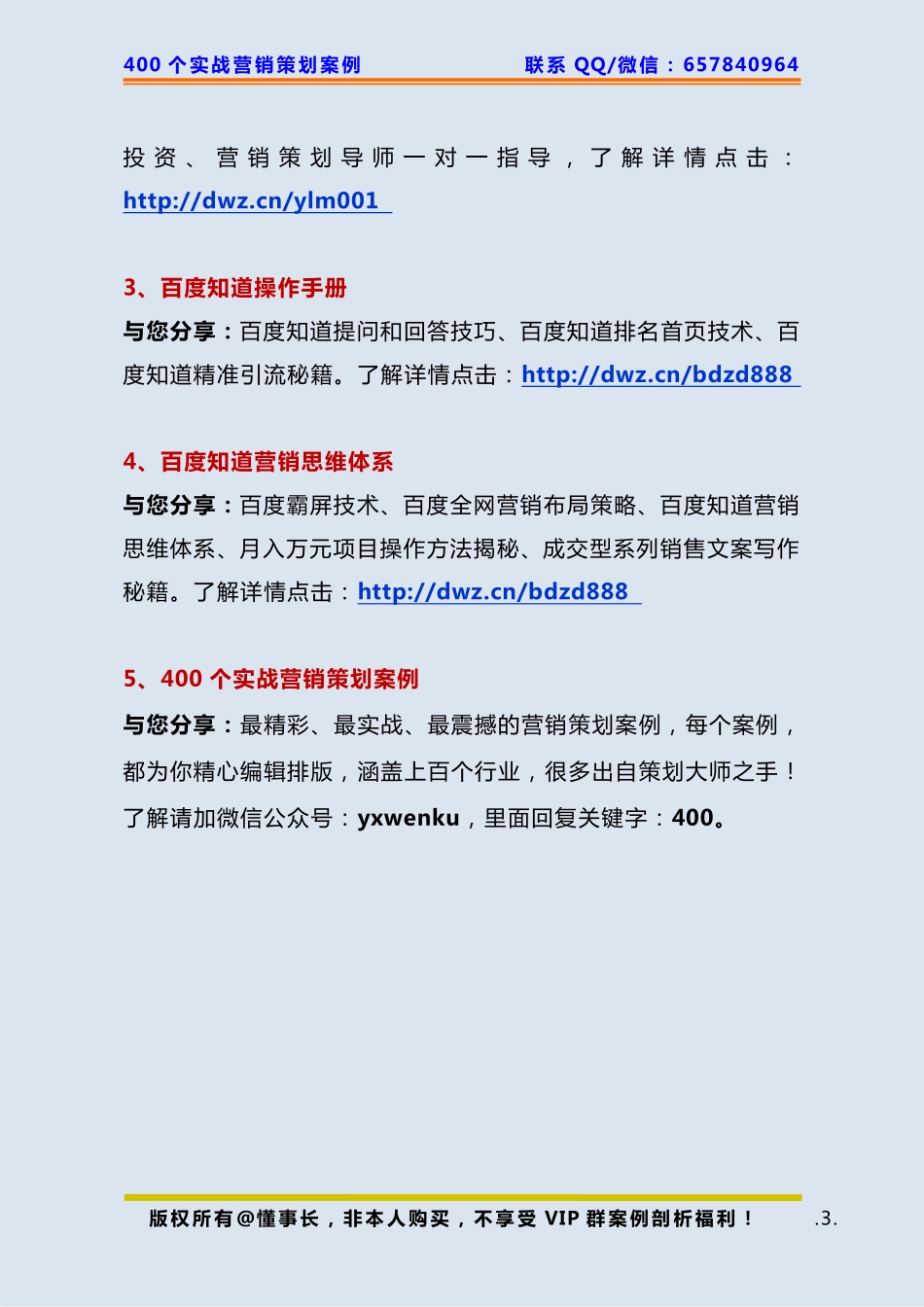 400 个实战营销策划案例　　联系 QQ/微信：657840964

投资、营销策划导师一对一指导，了解详情点击：http://dwz.cn/ylm001

3、百度知道操作手册

与您分享：百度知道提问和回答技巧、百度知道排名首页技术、百度知道精准引流秘籍。了解详情点击：http://dwz.cn/bdzd888

4、百度知道营销思维体系

与您分享：百度霸屏技术、百度全网营销布局策略、百度知道营销思维体系、月入万元项目操作方法揭秘、成交型系列销售文案写作秘籍。了解详情点击：http://dwz.cn/bdzd888

5、400 个实战营销策划案例

与您分享：最精彩、最实战、最震撼的营销策划案例，每个案例，都为你精心编辑排版，涵盖上百个行业，很多出自策划大师之手！了解请加微信公众号：yxwenku，里面回复关键字：400。

版权所有@懂事长，非本人购买，不享受 VIP 群案例剖析福利！　.3.